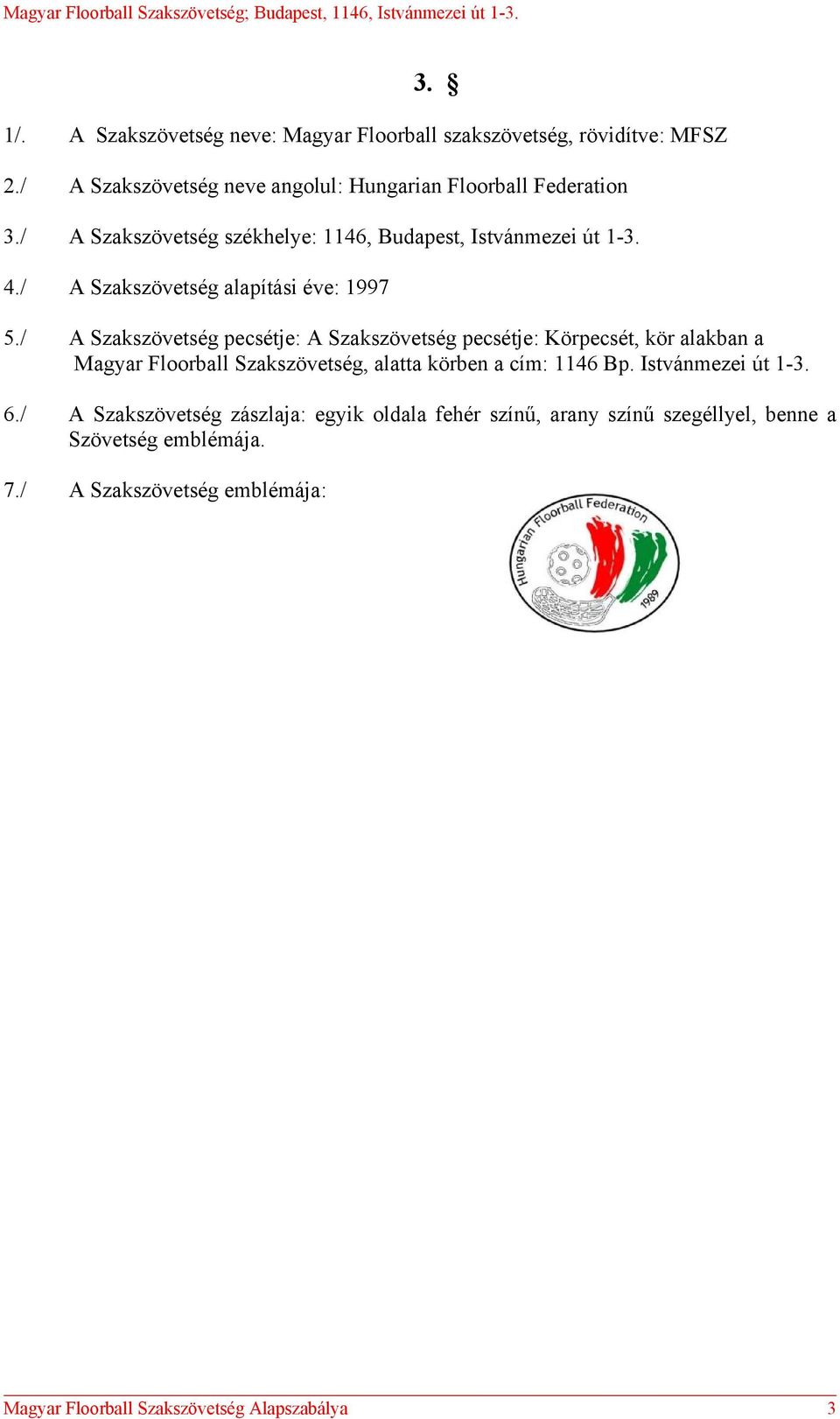 Magyar Floorball Szakszövetség; Budapest, 1146, Istvánmezei út 1-3.

3. §

1/. A Szakszövetség neve: Magyar Floorball szakszövetség, rövidítve: MFSZ

2./ A Szakszövetség neve angolul: Hungarian Floorball Federation

3./ A Szakszövetség székhelye: 1146, Budapest, Istvánmezei út 1-3.

4./ A Szakszövetség alapítási éve: 1997

5./ A Szakszövetség pecsétje: A Szakszövetség pecsétje: Körpecsét, kör alakban a Magyar Floorball Szakszövetség, alatta körben a cím: 1146 Bp. Istvánmezei út 1-3.

6./ A Szakszövetség zászlaja: egyik oldala fehér színű, arany színű szegéllyel, benne a Szövetség emblémája.

7./ A Szakszövetség emblémája:

Hungarian Floorball Federation
1989

Magyar Floorball Szakszövetség Alapszabálya 3